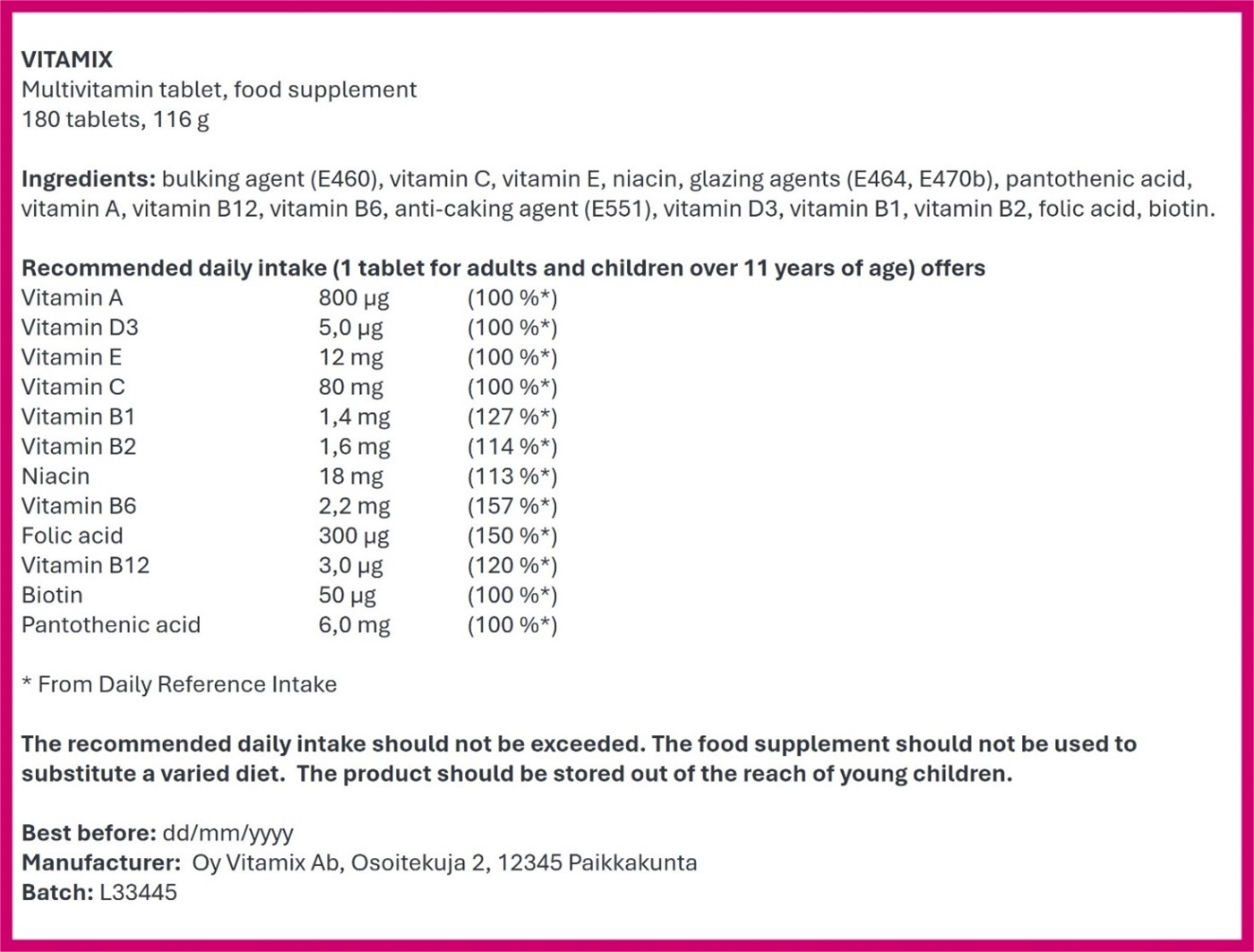 VITAMIX
Multivitamin tablet, food supplement
180 tablets, 116 g

Ingredients: bulking agent (E460), vitamin C, vitamin E, niacin, glazing agents (E464, E470b), pantothenic acid, vitamin A, vitamin B12, vitamin B6, anti-caking agent (E551), vitamin D3, vitamin B1, vitamin B2, folic acid, biotin.

Recommended daily intake (1 tablet for adults and children over 11 years of age) offers

| Vitamin A | 800 µg | (100 %*) |
|---|---|---|
| Vitamin D3 | 5,0 µg | (100 %*) |
| Vitamin E | 12 mg | (100 %*) |
| Vitamin C | 80 mg | (100 %*) |
| Vitamin B1 | 1,4 mg | (127 %*) |
| Vitamin B2 | 1,6 mg | (114 %*) |
| Niacin | 18 mg | (113 %*) |
| Vitamin B6 | 2,2 mg | (157 %*) |
| Folic acid | 300 µg | (150 %*) |
| Vitamin B12 | 3,0 µg | (120 %*) |
| Biotin | 50 µg | (100 %*) |
| Pantothenic acid | 6,0 mg | (100 %*) |

* From Daily Reference Intake

The recommended daily intake should not be exceeded. The food supplement should not be used to substitute a varied diet. The product should be stored out of the reach of young children.

Best before: dd/mm/yyyy
Manufacturer: Oy Vitamix Ab, Osoitekuja 2, 12345 Paikkakunta
Batch: L33445